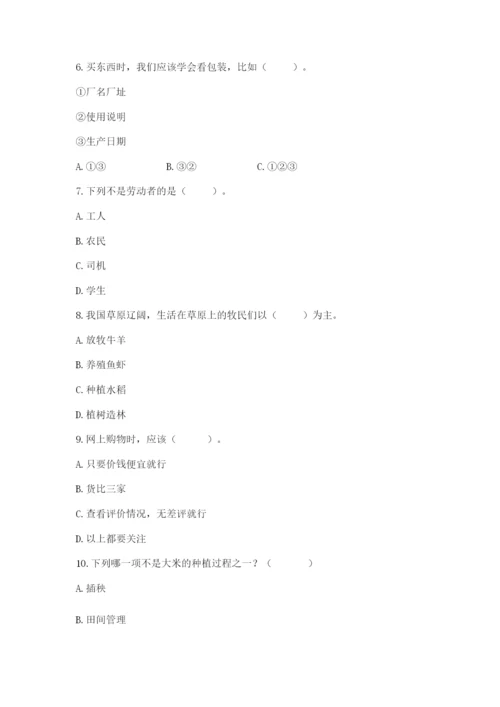 6. 买东西时，我们应该学会看包装，比如（　　）。

①厂名厂址

②使用说明

③生产日期

A. ①③　　B. ③②　　C. ①②③

7. 下列不是劳动者的是（　　）。

A. 工人

B. 农民

C. 司机

D. 学生

8. 我国草原辽阔，生活在草原上的牧民们以（　　）为主。

A. 放牧牛羊

B. 养殖鱼虾

C. 种植水稻

D. 植树造林

9. 网上购物时，应该（　　）。

A. 只要价钱便宜就行

B. 货比三家

C. 查看评价情况，无差评就行

D. 以上都要关注

10. 下列哪一项不是大米的种植过程之一？（　　）

A. 插秧

B. 田间管理